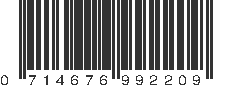 0 714676 992209